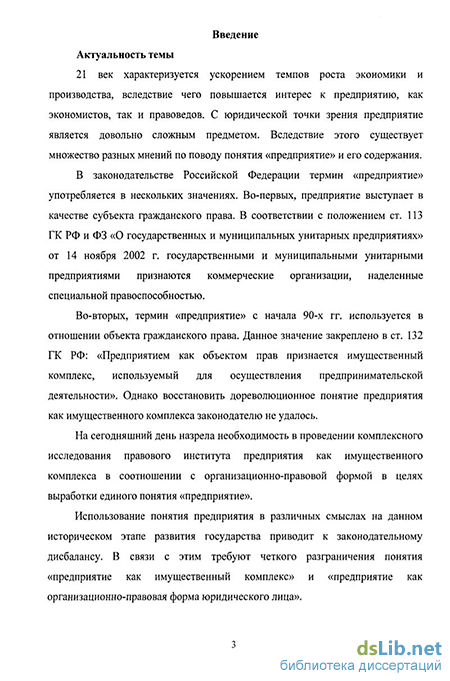 Введение

Актуальность темы

21 век характеризуется ускорением темпов роста экономики и производства, вследствие чего повышается интерес к предприятию, как экономистов, так и правоведов. С юридической точки зрения предприятие является довольно сложным предметом. Вследствие этого существует множество разных мнений по поводу понятия «предприятие» и его содержания.

В законодательстве Российской Федерации термин «предприятие» употребляется в нескольких значениях. Во-первых, предприятие выступает в качестве субъекта гражданского права. В соответствии с положением ст. 113 ГК РФ и ФЗ «О государственных и муниципальных унитарных предприятиях» от 14 ноября 2002 г. государственными и муниципальными унитарными предприятиями признаются коммерческие организации, наделенные специальной правоспособностью.

Во-вторых, термин «предприятие» с начала 90-х гг. используется в отношении объекта гражданского права. Данное значение закреплено в ст. 132 ГК РФ: «Предприятием как объектом прав признается имущественный комплекс, используемый для осуществления предпринимательской деятельности». Однако восстановить дореволюционное понятие предприятия как имущественного комплекса законодателю не удалось.

На сегодняшний день назрела необходимость в проведении комплексного исследования правового института предприятия как имущественного комплекса в соотношении с организационно-правовой формой в целях выработки единого понятия «предприятие».

Использование понятия предприятия в различных смыслах на данном историческом этапе развития государства приводит к законодательному дисбалансу. В связи с этим требуют четкого разграничения понятия «предприятие как имущественный комплекс» и «предприятие как организационно-правовая форма юридического лица».

3

dsLib.net
библиотека диссертаций